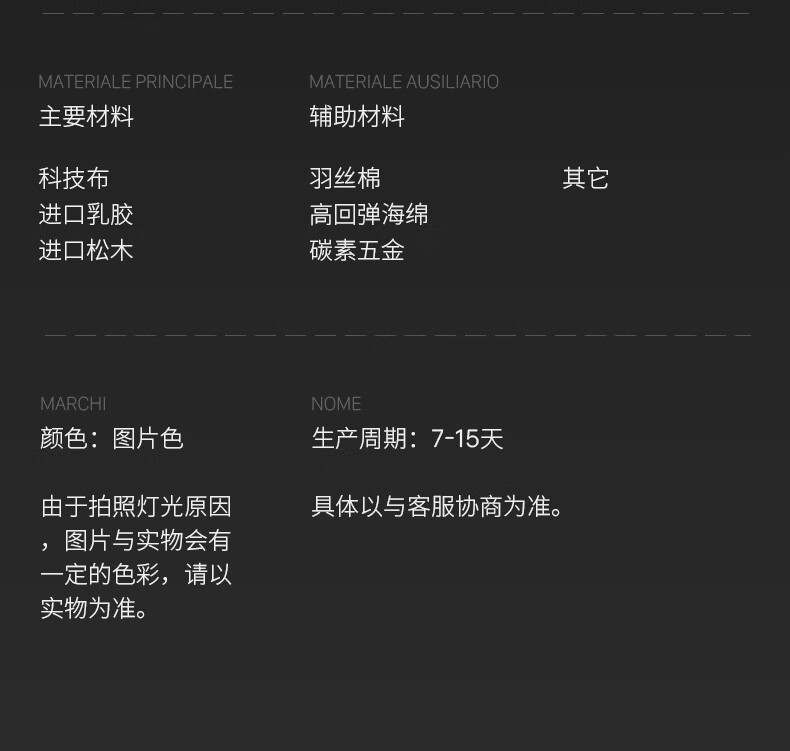 MATERIALE PRINCIPALE
主要材料

科技布
进口乳胶
进口松木

MATERIALE AUSILIARIO
辅助材料

羽丝棉
高回弹海绵
碳素五金

其它

MARCHI
颜色：图片色

由于拍照灯光原因，图片与实物会有一定的色彩，请以实物为准。

NOME
生产周期：7-15天

具体以与客服协商为准。